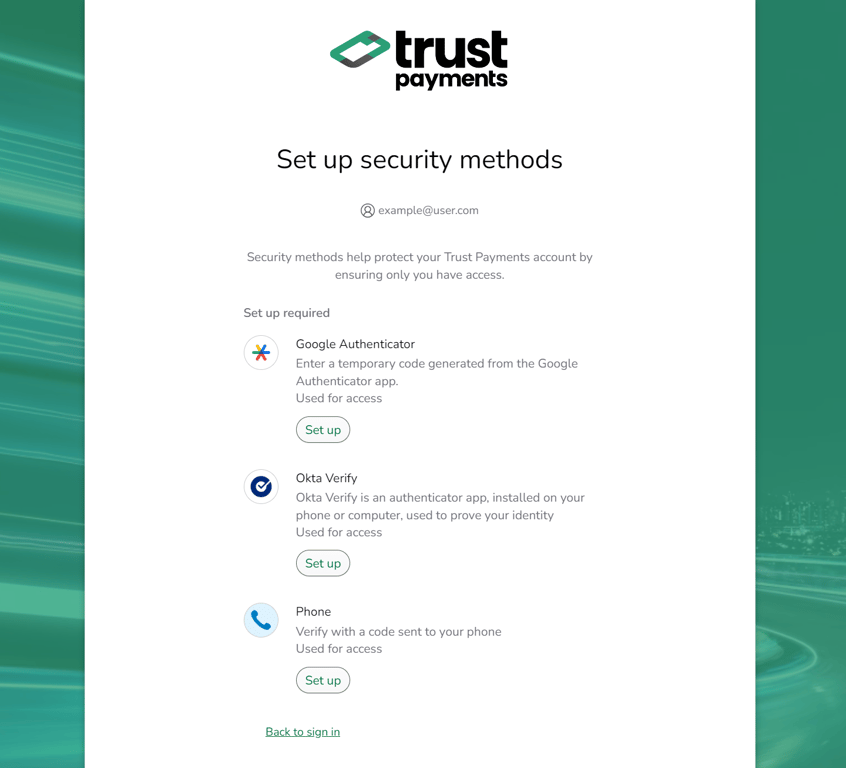 trust payments

Set up security methods

example@user.com

Security methods help protect your Trust Payments account by ensuring only you have access.

Set up required

Google Authenticator
Enter a temporary code generated from the Google Authenticator app.
Used for access

Set up

Okta Verify
Okta Verify is an authenticator app, installed on your phone or computer, used to prove your identity
Used for access

Set up

Phone
Verify with a code sent to your phone
Used for access

Set up

Back to sign in